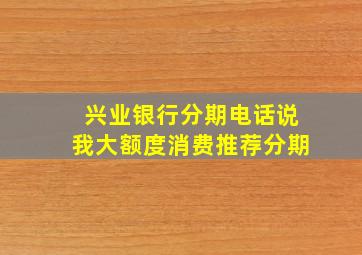 兴业银行分期电话说
我大额度消费推荐分期